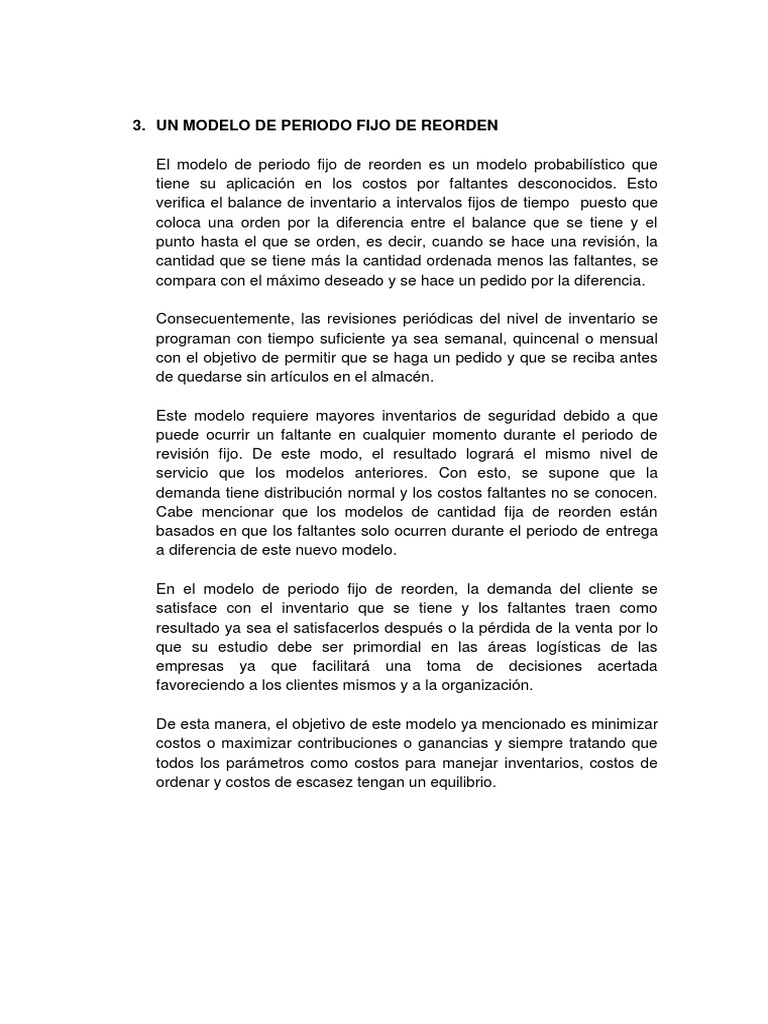 3. UN MODELO DE PERIODO FIJO DE REORDEN

El modelo de periodo fijo de reorden es un modelo probabilístico que tiene su aplicación en los costos por faltantes desconocidos. Esto verifica el balance de inventario a intervalos fijos de tiempo puesto que coloca una orden por la diferencia entre el balance que se tiene y el punto hasta el que se orden, es decir, cuando se hace una revisión, la cantidad que se tiene más la cantidad ordenada menos las faltantes, se compara con el máximo deseado y se hace un pedido por la diferencia.

Consecuentemente, las revisiones periódicas del nivel de inventario se programan con tiempo suficiente ya sea semanal, quincenal o mensual con el objetivo de permitir que se haga un pedido y que se reciba antes de quedarse sin artículos en el almacén.

Este modelo requiere mayores inventarios de seguridad debido a que puede ocurrir un faltante en cualquier momento durante el periodo de revisión fijo. De este modo, el resultado logrará el mismo nivel de servicio que los modelos anteriores. Con esto, se supone que la demanda tiene distribución normal y los costos faltantes no se conocen. Cabe mencionar que los modelos de cantidad fija de reorden están basados en que los faltantes solo ocurren durante el periodo de entrega a diferencia de este nuevo modelo.

En el modelo de periodo fijo de reorden, la demanda del cliente se satisface con el inventario que se tiene y los faltantes traen como resultado ya sea el satisfacerlos después o la pérdida de la venta por lo que su estudio debe ser primordial en las áreas logísticas de las empresas ya que facilitará una toma de decisiones acertada favoreciendo a los clientes mismos y a la organización.

De esta manera, el objetivo de este modelo ya mencionado es minimizar costos o maximizar contribuciones o ganancias y siempre tratando que todos los parámetros como costos para manejar inventarios, costos de ordenar y costos de escasez tengan un equilibrio.